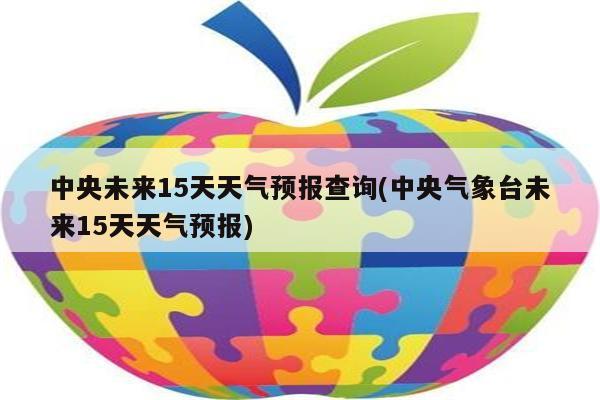 中央未来15天天气预报查询(中央气象台未来15天天气预报)